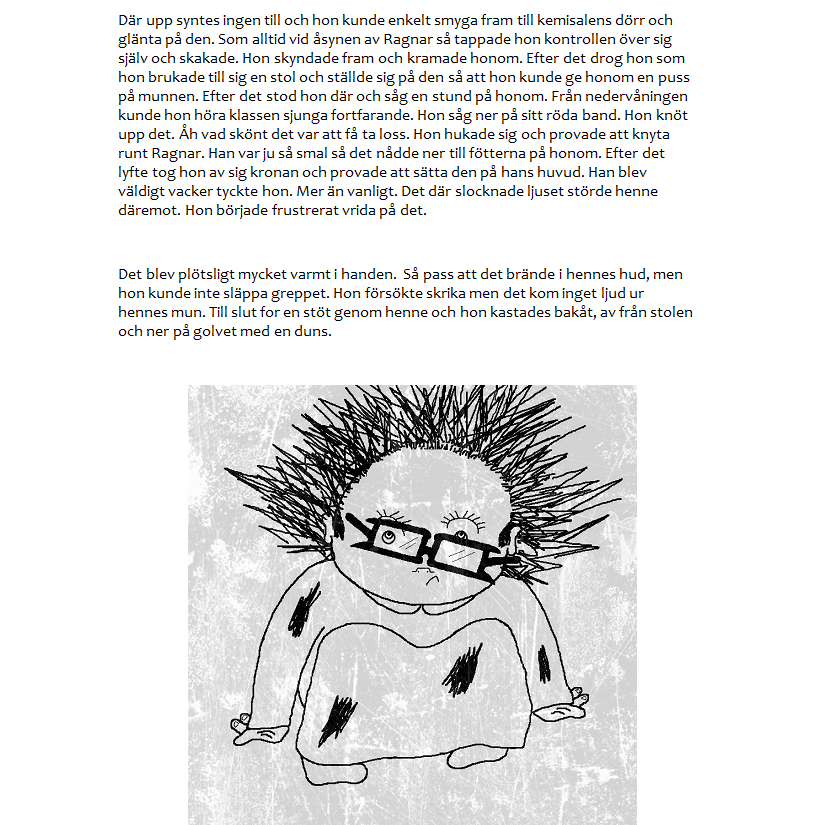 Där upp syntes ingen till och hon kunde enkelt smyga fram till kemisalens dörr och glänta på den. Som alltid vid åsynen av Ragnar så tappade hon kontrollen över sig själv och skakade. Hon skyndade fram och kramade honom. Efter det drog hon som hon brukade till sig en stol och ställde sig på den så att hon kunde ge honom en puss på munnen. Efter det stod hon där och såg en stund på honom. Från nedervåningen kunde hon höra klassen sjunga fortfarande. Hon såg ner på sitt röda band. Hon knöt upp det. Åh vad skönt det var att få ta loss. Hon hukade sig och provade att knyta runt Ragnar. Han var ju så smal så det nådde ner till fötterna på honom. Efter det lyfte tog hon av sig kronan och provade att sätta den på hans huvud. Han blev väldigt vacker tyckte hon. Mer än vanligt. Det där slocknade ljuset störde henne däremot. Hon började frustrerat vrida på det.

Det blev plötsligt mycket varmt i handen. Så pass att det brände i hennes hud, men hon kunde inte släppa greppet. Hon försökte skrika men det kom inget ljud ur hennes mun. Till slut for en stöt genom henne och hon kastades bakåt, av från stolen och ner på golvet med en duns.